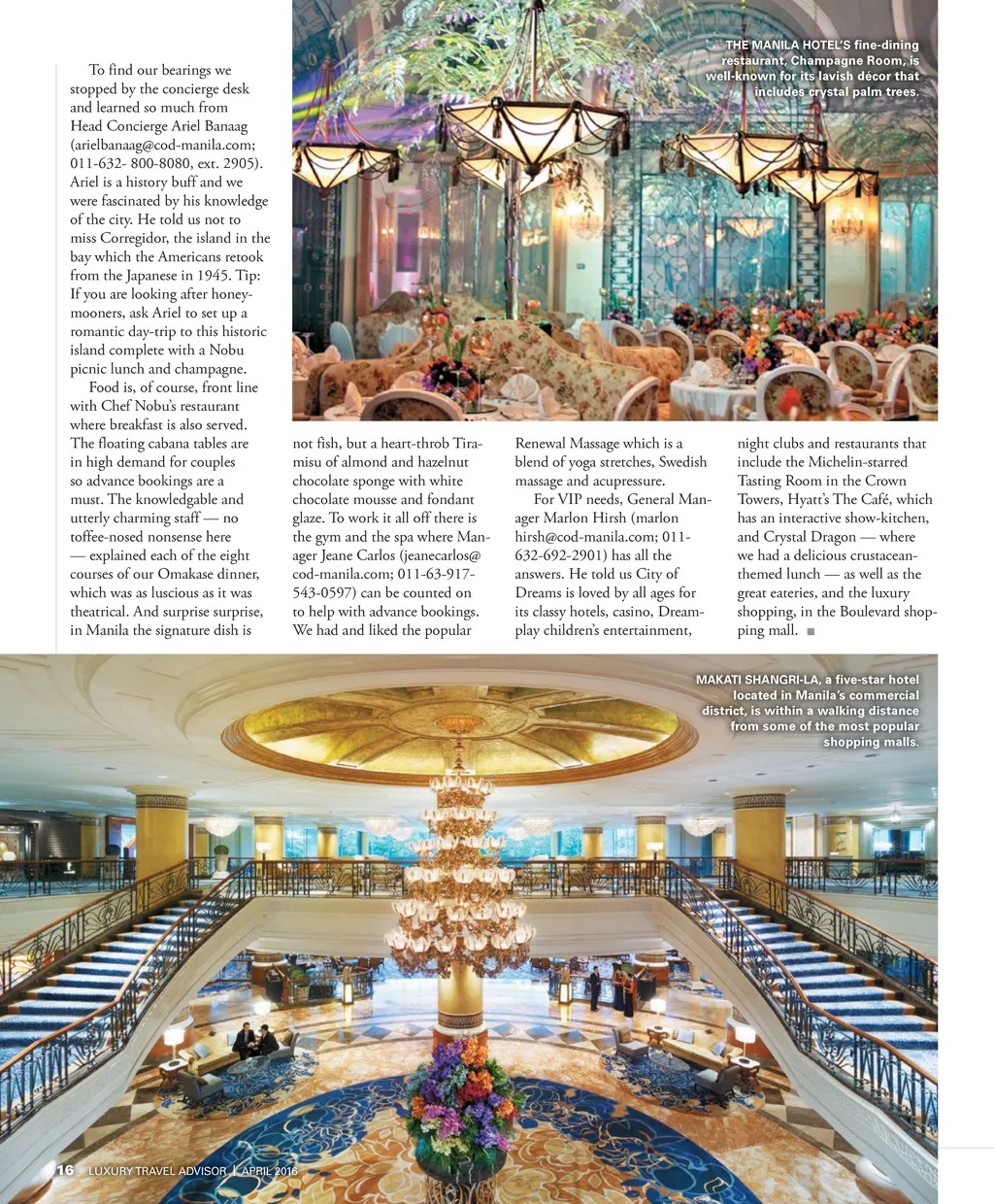 To find our bearings we stopped by the concierge desk and learned so much from Head Concierge Ariel Banaag (arielbanaag@cod-manila.com; 011-632- 800-8080, ext. 2905). Ariel is a history buff and we were fascinated by his knowledge of the city. He told us not to miss Corregidor, the island in the bay which the Americans retook from the Japanese in 1945. Tip: If you are looking after honeymooners, ask Ariel to set up a romantic day-trip to this historic island complete with a Nobu picnic lunch and champagne.

Food is, of course, front line with Chef Nobu's restaurant where breakfast is also served. The floating cabana tables are in high demand for couples so advance bookings are a must. The knowledgable and utterly charming staff — no toffee-nosed nonsense here — explained each of the eight courses of our Omakase dinner, which was as luscious as it was theatrical. And surprise surprise, in Manila the signature dish is not fish, but a heart-throb Tiramisu of almond and hazelnut chocolate sponge with white chocolate mousse and fondant glaze. To work it all off there is the gym and the spa where Manager Jeane Carlos (jeanecarlos@cod-manila.com; 011-63-917-543-0597) can be counted on to help with advance bookings. We had and liked the popular Renewal Massage which is a blend of yoga stretches, Swedish massage and acupressure.

For VIP needs, General Manager Marlon Hirsh (marlon hirsh@cod-manila.com; 011-632-692-2901) has all the answers. He told us City of Dreams is loved by all ages for its classy hotels, casino, Dreamplay children's entertainment, night clubs and restaurants that include the Michelin-starred Tasting Room in the Crown Towers, Hyatt's The Café, which has an interactive show-kitchen, and Crystal Dragon — where we had a delicious crustacean-themed lunch — as well as the great eateries, and the luxury shopping, in the Boulevard shopping mall. ■

THE MANILA HOTEL'S fine-dining restaurant, Champagne Room, is well-known for its lavish décor that includes crystal palm trees.

MAKATI SHANGRI-LA, a five-star hotel located in Manila's commercial district, is within a walking distance from some of the most popular shopping malls.

16 LUXURY TRAVEL ADVISOR | APRIL 2016